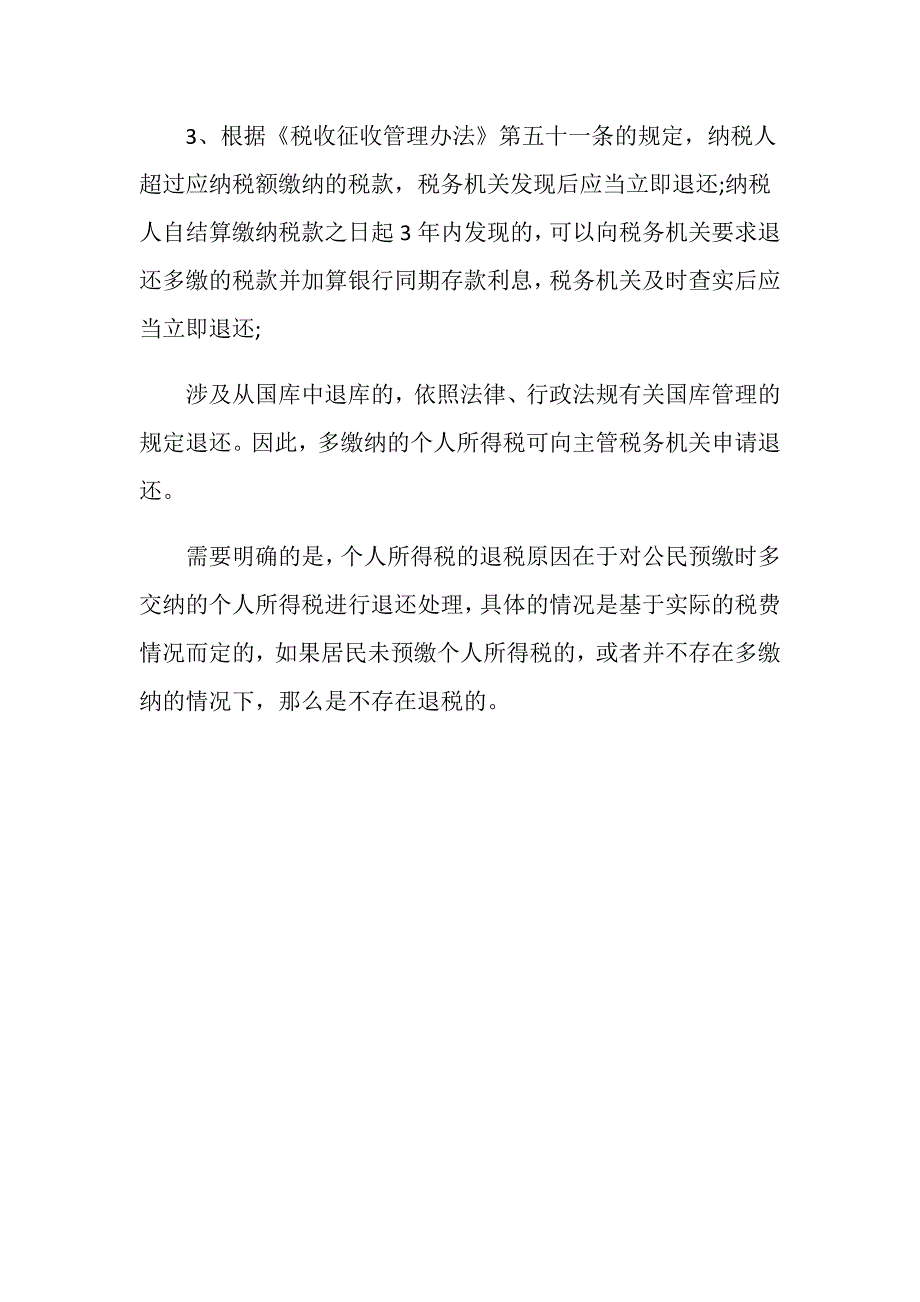 3、根据《税收征收管理办法》第五十一条的规定，纳税人超过应纳税额缴纳的税款，税务机关发现后应当立即退还;纳税人自结算缴纳税款之日起3年内发现的，可以向税务机关要求退还多缴的税款并加算银行同期存款利息，税务机关及时查实后应当立即退还;

涉及从国库中退库的，依照法律、行政法规有关国库管理的规定退还。因此，多缴纳的个人所得税可向主管税务机关申请退还。

需要明确的是，个人所得税的退税原因在于对公民预缴时多交纳的个人所得税进行退还处理，具体的情况是基于实际的税费情况而定的，如果居民未预缴个人所得税的，或者并不存在多缴纳的情况下，那么是不存在退税的。